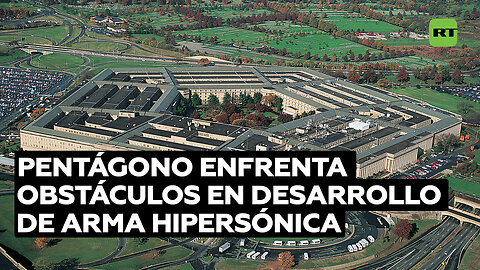 RT

PENTÁGONO ENFRENTA OBSTÁCULOS EN DESARROLLO DE ARMA HIPERSÓNICA